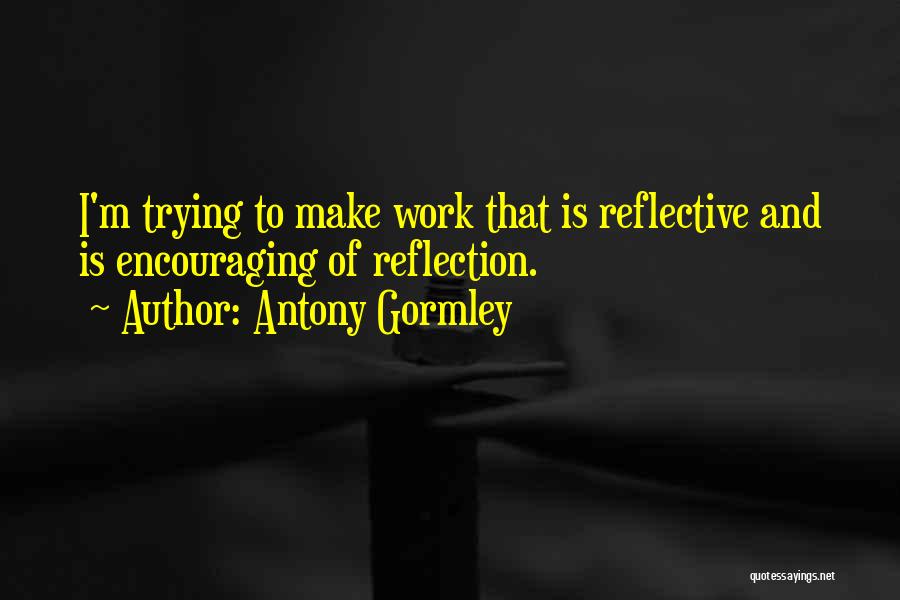 I'm trying to make work that is reflective and is encouraging of reflection.
~ Author: Antony Gormley

quotessayings.net